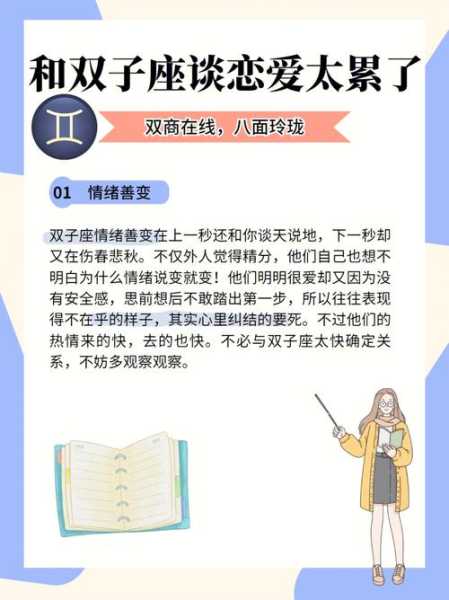 和双子座谈恋爱太累了

双商在线，八面玲珑

01 情绪善变

双子座情绪善变在上一秒还和你谈天说地，下一秒却又在伤春悲秋。不仅外人觉得精分，他们自己也想不明白为什么情绪说变就变！他们明明很爱却又因为没有安全感，思前想后不敢踏出第一步，所以往往表现得不在乎的样子，其实心里纠结的要死。不过他们的热情来的快，去的也快。不必与双子座太快确定关系，不妨多观察观察。